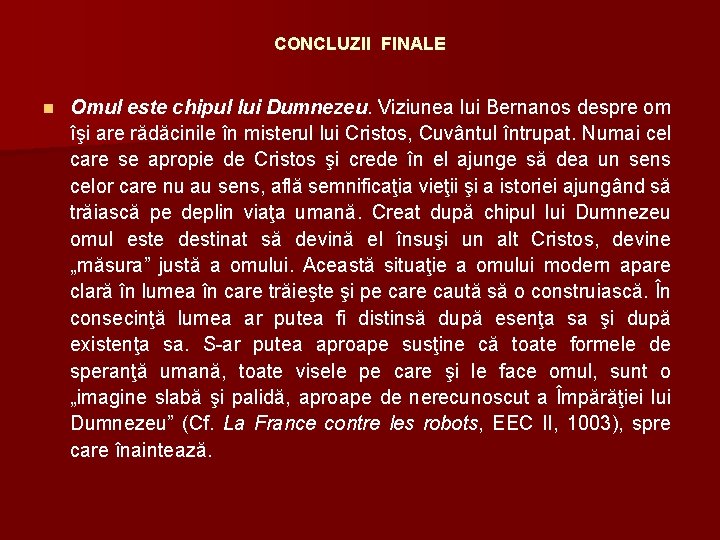 CONCLUZII FINALE

• Omul este chipul lui Dumnezeu. Viziunea lui Bernanos despre om îşi are rădăcinile în misterul lui Cristos, Cuvântul întrupat. Numai cel care se apropie de Cristos şi crede în el ajunge să dea un sens celor care nu au sens, află semnificaţia vieţii şi a istoriei ajungând să trăiască pe deplin viaţa umană. Creat după chipul lui Dumnezeu omul este destinat să devină el însuşi un alt Cristos, devine „măsura" justă a omului. Această situaţie a omului modern apare clară în lumea în care trăieşte şi pe care caută să o construiască. În consecinţă lumea ar putea fi distinsă după esenţa sa şi după existenţa sa. S-ar putea aproape susţine că toate formele de speranţă umană, toate visele pe care şi le face omul, sunt o „imagine slabă şi palidă, aproape de nerecunoscut a Împărăţiei lui Dumnezeu" (Cf. La France contre les robots, EEC II, 1003), spre care înaintează.